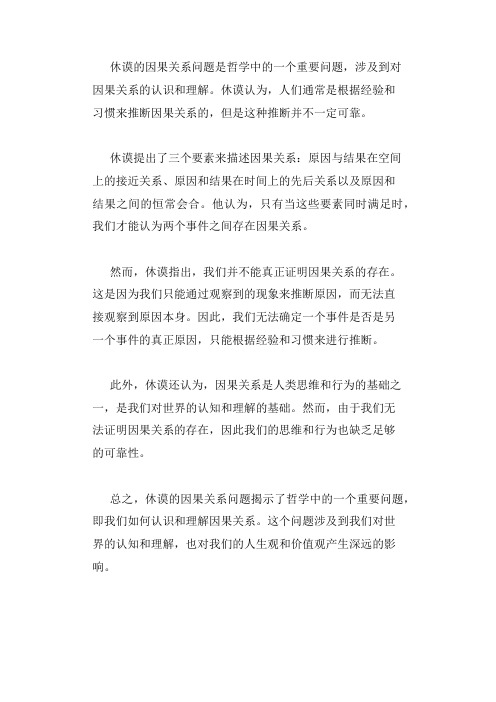 休谟的因果关系问题是哲学中的一个重要问题，涉及到对因果关系的认识和理解。休谟认为，人们通常是根据经验和习惯来推断因果关系的，但是这种推断并不一定可靠。

休谟提出了三个要素来描述因果关系：原因与结果在空间上的接近关系、原因和结果在时间上的先后关系以及原因和结果之间的恒常会合。他认为，只有当这些要素同时满足时，我们才能认为两个事件之间存在因果关系。

然而，休谟指出，我们并不能真正证明因果关系的存在。这是因为我们只能通过观察到的现象来推断原因，而无法直接观察到原因本身。因此，我们无法确定一个事件是否是另一个事件的真正原因，只能根据经验和习惯来进行推断。

此外，休谟还认为，因果关系是人类思维和行为的基础之一，是我们对世界的认知和理解的基础。然而，由于我们无法证明因果关系的存在，因此我们的思维和行为也缺乏足够的可靠性。

总之，休谟的因果关系问题揭示了哲学中的一个重要问题，即我们如何认识和理解因果关系。这个问题涉及到我们对世界的认知和理解，也对我们的人生观和价值观产生深远的影响。